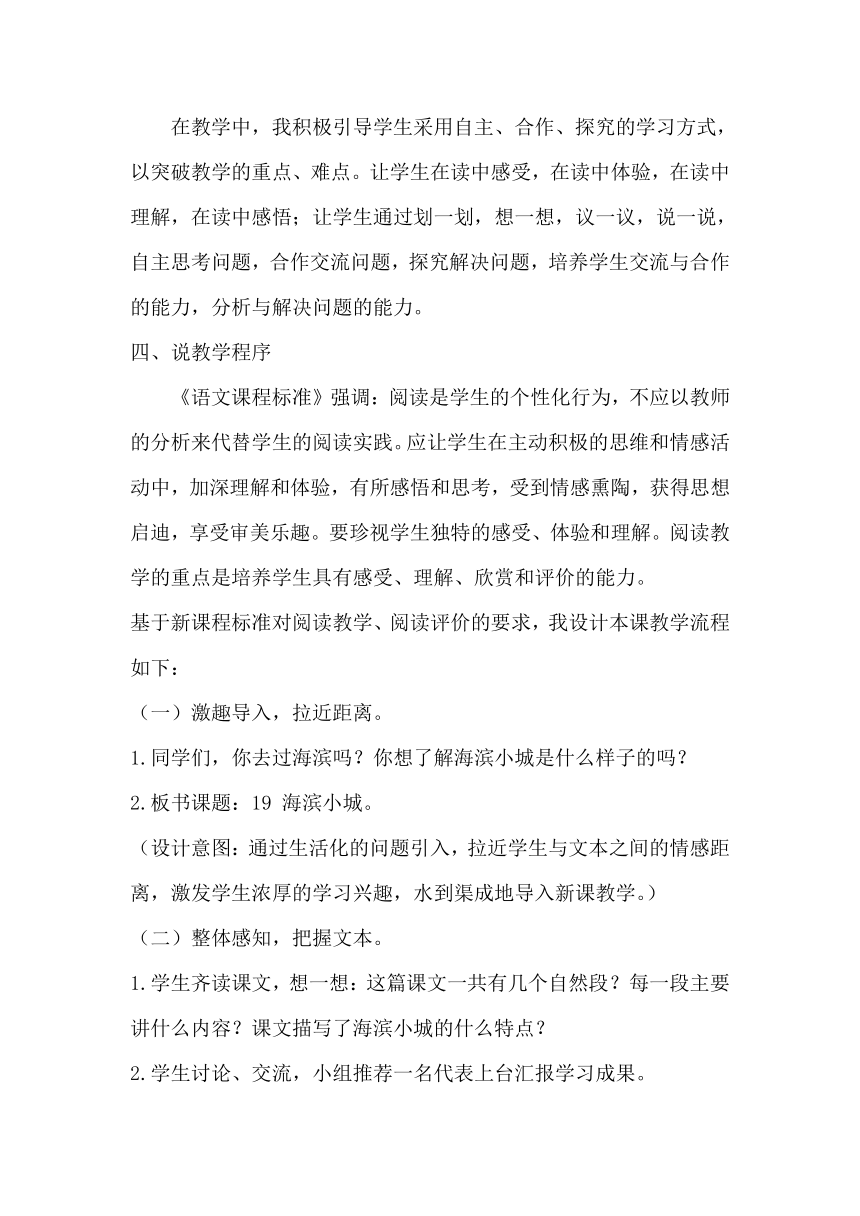 在教学中，我积极引导学生采用自主、合作、探究的学习方式，以突破教学的重点、难点。让学生在读中感受，在读中体验，在读中理解，在读中感悟；让学生通过划一划，想一想，议一议，说一说，自主思考问题，合作交流问题，探究解决问题，培养学生交流与合作的能力，分析与解决问题的能力。

四、说教学程序

《语文课程标准》强调：阅读是学生的个性化行为，不应以教师的分析来代替学生的阅读实践。应让学生在主动积极的思维和情感活动中，加深理解和体验，有所感悟和思考，受到情感熏陶，获得思想启迪，享受审美乐趣。要珍视学生独特的感受、体验和理解。阅读教学的重点是培养学生具有感受、理解、欣赏和评价的能力。

基于新课程标准对阅读教学、阅读评价的要求，我设计本课教学流程如下：

（一）激趣导入，拉近距离。

1.同学们，你去过海滨吗？你想了解海滨小城是什么样子的吗？

2.板书课题：19 海滨小城。

（设计意图：通过生活化的问题引入，拉近学生与文本之间的情感距离，激发学生浓厚的学习兴趣，水到渠成地导入新课教学。）

（二）整体感知，把握文本。

1.学生齐读课文，想一想：这篇课文一共有几个自然段？每一段主要讲什么内容？课文描写了海滨小城的什么特点？

2.学生讨论、交流，小组推荐一名代表上台汇报学习成果。